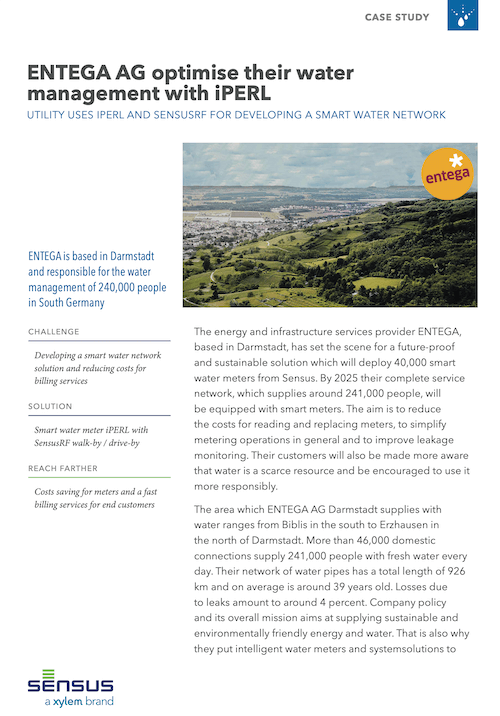 CASE STUDY

ENTEGA AG optimise their water management with iPERL

UTILITY USES IPERL AND SENSUSRF FOR DEVELOPING A SMART WATER NETWORK

entega

ENTEGA is based in Darmstadt and responsible for the water management of 240,000 people in South Germany

CHALLENGE

Developing a smart water network solution and reducing costs for billing services

SOLUTION

Smart water meter iPERL with SensusRF walk-by / drive-by

REACH FARTHER

Costs saving for meters and a fast billing services for end customers

The energy and infrastructure services provider ENTEGA, based in Darmstadt, has set the scene for a future-proof and sustainable solution which will deploy 40,000 smart water meters from Sensus. By 2025 their complete service network, which supplies around 241,000 people, will be equipped with smart meters. The aim is to reduce the costs for reading and replacing meters, to simplify metering operations in general and to improve leakage monitoring. Their customers will also be made more aware that water is a scarce resource and be encouraged to use it more responsibly.

The area which ENTEGA AG Darmstadt supplies with water ranges from Biblis in the south to Erzhausen in the north of Darmstadt. More than 46,000 domestic connections supply 241,000 people with fresh water every day. Their network of water pipes has a total length of 926 km and on average is around 39 years old. Losses due to leaks amount to around 4 percent. Company policy and its overall mission aims at supplying sustainable and environmentally friendly energy and water. That is also why they put intelligent water meters and systemsolutions to

SENSUS
a xylem brand